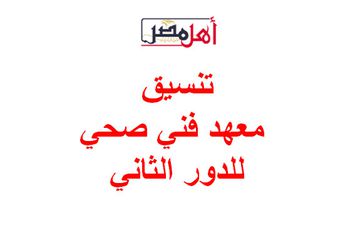 أهل مصر

تنسيق
معهد فني صحي
للدور الثاني